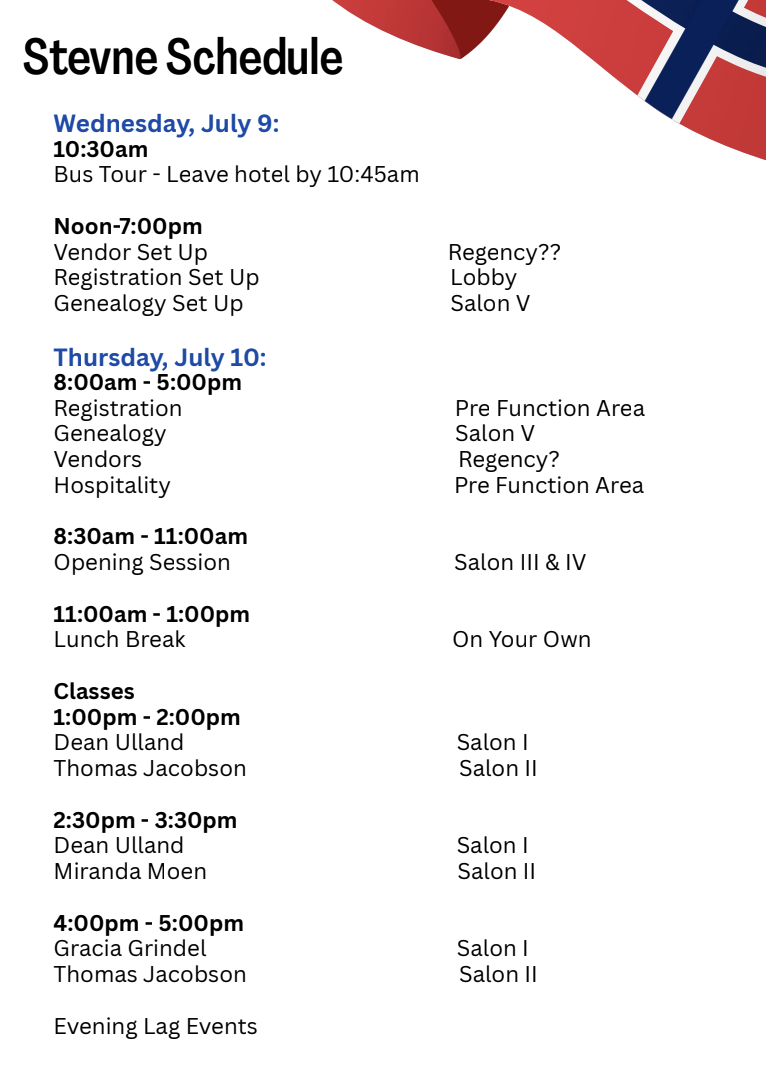 Stevne Schedule

Wednesday, July 9:
10:30am
Bus Tour - Leave hotel by 10:45am

Noon-7:00pm
Vendor Set Up Regency??
Registration Set Up Lobby
Genealogy Set Up Salon V

Thursday, July 10:
8:00am - 5:00pm
Registration Pre Function Area
Genealogy Salon V
Vendors Regency?
Hospitality Pre Function Area

8:30am - 11:00am
Opening Session Salon III & IV

11:00am - 1:00pm
Lunch Break On Your Own

Classes
1:00pm - 2:00pm
Dean Ulland Salon I
Thomas Jacobson Salon II

2:30pm - 3:30pm
Dean Ulland Salon I
Miranda Moen Salon II

4:00pm - 5:00pm
Gracia Grindel Salon I
Thomas Jacobson Salon II

Evening Lag Events